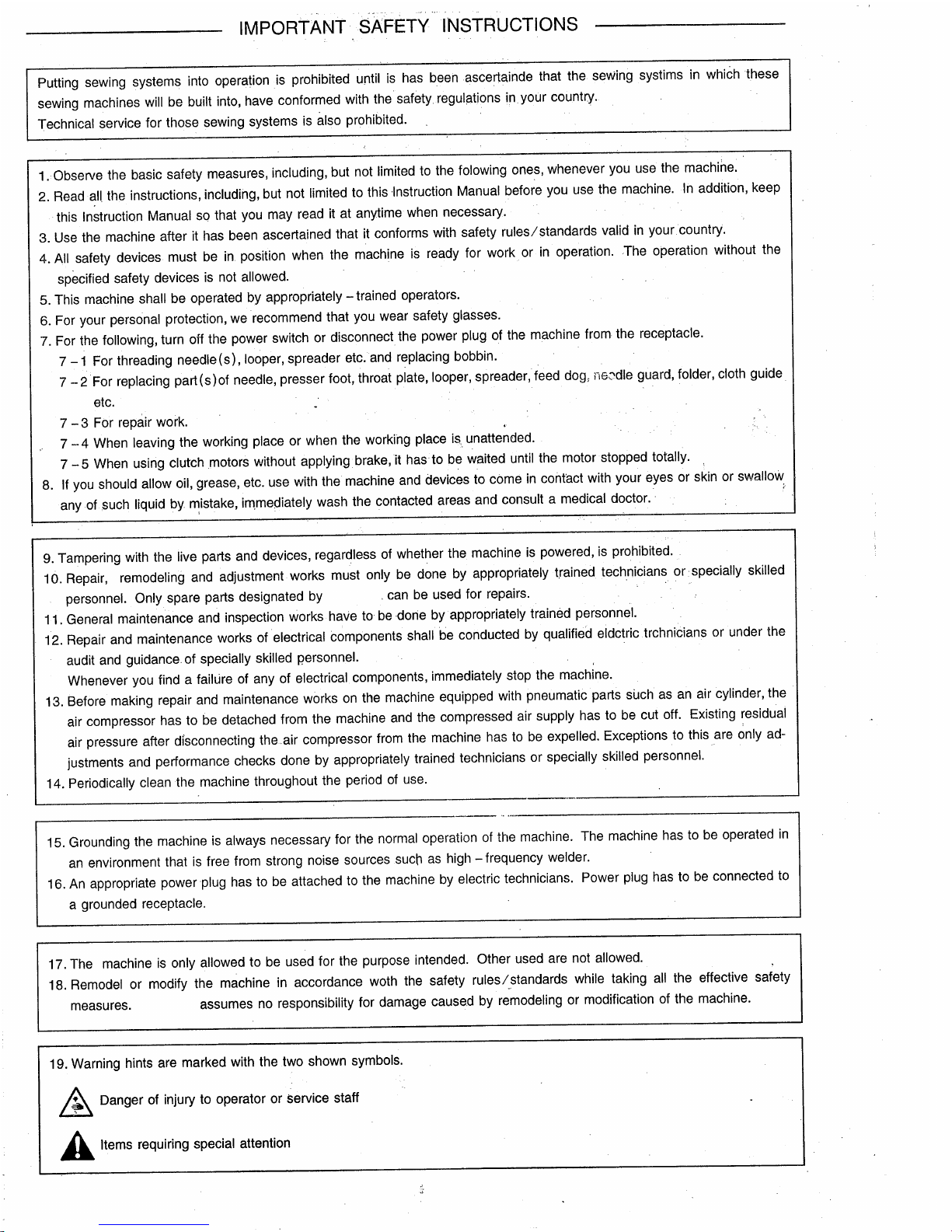 IMPORTANT SAFETY INSTRUCTIONS

Putting sewing systems into operation is prohibited until is has been ascertainde that the sewing systims in which these sewing machines will be built into, have conformed with the safety regulations in your country.
Technical service for those sewing systems is also prohibited.

1. Observe the basic safety measures, including, but not limited to the folowing ones, whenever you use the machine.
2. Read all the instructions, including, but not limited to this Instruction Manual before you use the machine. In addition, keep this Instruction Manual so that you may read it at anytime when necessary.
3. Use the machine after it has been ascertained that it conforms with safety rules/standards valid in your country.
4. All safety devices must be in position when the machine is ready for work or in operation. The operation without the specified safety devices is not allowed.
5. This machine shall be operated by appropriately - trained operators.
6. For your personal protection, we recommend that you wear safety glasses.
7. For the following, turn off the power switch or disconnect the power plug of the machine from the receptacle.
7 - 1 For threading needle(s), looper, spreader etc. and replacing bobbin.
7 - 2 For replacing part(s)of needle, presser foot, throat plate, looper, spreader, feed dog, needle guard, folder, cloth guide etc.
7 - 3 For repair work.
7 - 4 When leaving the working place or when the working place is unattended.
7 - 5 When using clutch motors without applying brake, it has to be waited until the motor stopped totally.
8. If you should allow oil, grease, etc. use with the machine and devices to come in contact with your eyes or skin or swallow any of such liquid by mistake, immediately wash the contacted areas and consult a medical doctor.

9. Tampering with the live parts and devices, regardless of whether the machine is powered, is prohibited.
10. Repair, remodeling and adjustment works must only be done by appropriately trained technicians or specially skilled personnel. Only spare parts designated by can be used for repairs.
11. General maintenance and inspection works have to be done by appropriately trained personnel.
12. Repair and maintenance works of electrical components shall be conducted by qualified eldctric trchnicians or under the audit and guidance of specially skilled personnel.
Whenever you find a failure of any of electrical components, immediately stop the machine.
13. Before making repair and maintenance works on the machine equipped with pneumatic parts such as an air cylinder, the air compressor has to be detached from the machine and the compressed air supply has to be cut off. Existing residual air pressure after disconnecting the air compressor from the machine has to be expelled. Exceptions to this are only adjustments and performance checks done by appropriately trained technicians or specially skilled personnel.
14. Periodically clean the machine throughout the period of use.

15. Grounding the machine is always necessary for the normal operation of the machine. The machine has to be operated in an environment that is free from strong noise sources such as high - frequency welder.
16. An appropriate power plug has to be attached to the machine by electric technicians. Power plug has to be connected to a grounded receptacle.

17. The machine is only allowed to be used for the purpose intended. Other used are not allowed.
18. Remodel or modify the machine in accordance woth the safety rules/standards while taking all the effective safety measures. assumes no responsibility for damage caused by remodeling or modification of the machine.

19. Warning hints are marked with the two shown symbols.

Danger of injury to operator or service staff

Items requiring special attention